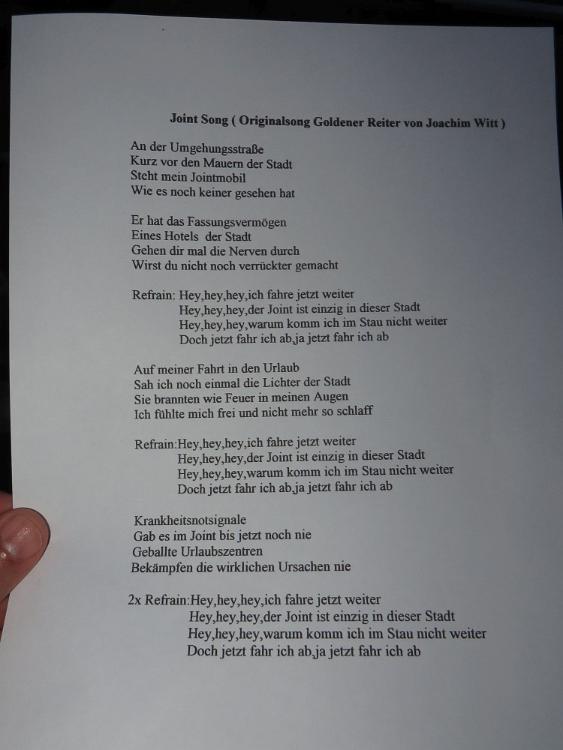 Joint Song ( Originalsong Goldener Reiter von Joachim Witt )

An der Umgehungsstraße
Kurz vor den Mauern der Stadt
Steht mein Jointmobil
Wie es noch keiner gesehen hat

Er hat das Fassungsvermögen
Eines Hotels der Stadt
Gehen dir mal die Nerven durch
Wirst du nicht noch verrückter gemacht

Refrain: Hey,hey,hey,ich fahre jetzt weiter
Hey,hey,hey,der Joint ist einzig in dieser Stadt
Hey,hey,hey,warum komm ich im Stau nicht weiter
Doch jetzt fahr ich ab,ja jetzt fahr ich ab

Auf meiner Fahrt in den Urlaub
Sah ich noch einmal die Lichter der Stadt
Sie brannten wie Feuer in meinen Augen
Ich fühlte mich frei und nicht mehr so schlaff

Refrain:Hey,hey,hey,ich fahre jetzt weiter
Hey,hey,hey,der Joint ist einzig in dieser Stadt
Hey,hey,hey,warum komm ich im Stau nicht weiter
Doch jetzt fahr ich ab,ja jetzt fahr ich ab

Krankheitsnotsignale
Gab es im Joint bis jetzt noch nie
Geballte Urlaubszentren
Bekämpfen die wirklichen Ursachen nie

2x Refrain:Hey,hey,hey,ich fahre jetzt weiter
Hey,hey,hey,der Joint ist einzig in dieser Stadt
Hey,hey,hey,warum komm ich im Stau nicht weiter
Doch jetzt fahr ich ab,ja jetzt fahr ich ab